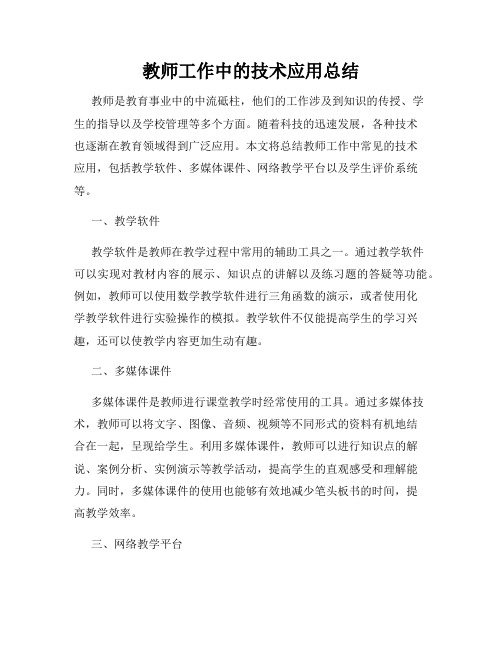 教师工作中的技术应用总结

教师是教育事业中的中流砥柱，他们的工作涉及到知识的传授、学生的指导以及学校管理等多个方面。随着科技的迅速发展，各种技术也逐渐在教育领域得到广泛应用。本文将总结教师工作中常见的技术应用，包括教学软件、多媒体课件、网络教学平台以及学生评价系统等。

一、教学软件

教学软件是教师在教学过程中常用的辅助工具之一。通过教学软件可以实现对教材内容的展示、知识点的讲解以及练习题的答疑等功能。例如，教师可以使用数学教学软件进行三角函数的演示，或者使用化学教学软件进行实验操作的模拟。教学软件不仅能提高学生的学习兴趣，还可以使教学内容更加生动有趣。

二、多媒体课件

多媒体课件是教师进行课堂教学时经常使用的工具。通过多媒体技术，教师可以将文字、图像、音频、视频等不同形式的资料有机地结合在一起，呈现给学生。利用多媒体课件，教师可以进行知识点的解说、案例分析、实例演示等教学活动，提高学生的直观感受和理解能力。同时，多媒体课件的使用也能够有效地减少笔头板书的时间，提高教学效率。

三、网络教学平台